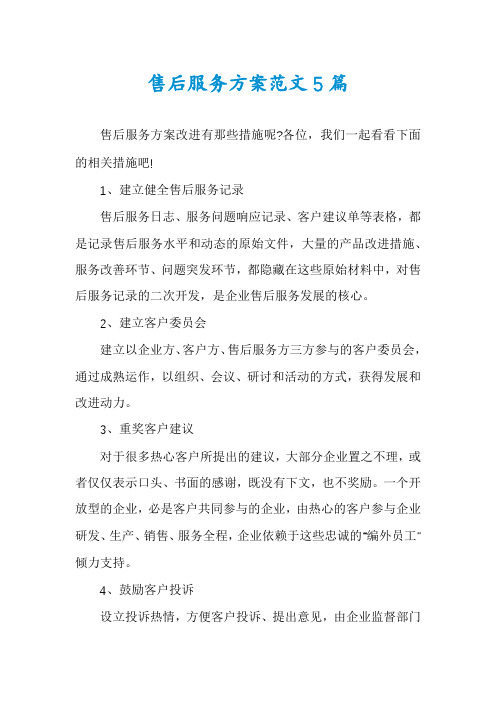 售后服务方案范文5篇

售后服务方案改进有那些措施呢?各位，我们一起看看下面的相关措施吧!

1、建立健全售后服务记录

售后服务日志、服务问题响应记录、客户建议单等表格，都是记录售后服务水平和动态的原始文件，大量的产品改进措施、服务改善环节、问题突发环节，都隐藏在这些原始材料中，对售后服务记录的二次开发，是企业售后服务发展的核心。

2、建立客户委员会

建立以企业方、客户方、售后服务方三方参与的客户委员会，通过成熟运作，以组织、会议、研讨和活动的方式，获得发展和改进动力。

3、重奖客户建议

对于很多热心客户所提出的建议，大部分企业置之不理，或者仅仅表示口头、书面的感谢，既没有下文，也不奖励。一个开放型的企业，必是客户共同参与的企业，由热心的客户参与企业研发、生产、销售、服务全程，企业依赖于这些忠诚的"编外员工"倾力支持。

4、鼓励客户投诉

设立投诉热情，方便客户投诉、提出意见，由企业监督部门